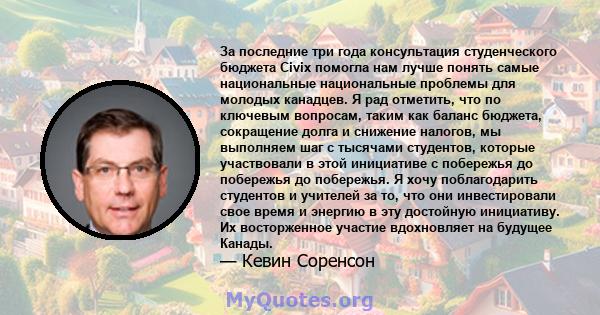 За последние три года консультация студенческого бюджета Civix помогла нам лучше понять самые национальные национальные проблемы для молодых канадцев. Я рад отметить, что по ключевым вопросам, таким как баланс бюджета, сокращение долга и снижение налогов, мы выполняем шаг с тысячами студентов, которые участвовали в этой инициативе с побережья до побережья до побережья. Я хочу поблагодарить студентов и учителей за то, что они инвестировали свое время и энергию в эту достойную инициативу. Их восторженное участие вдохновляет на будущее Канады.

— Кевин Соренсон

MyQuotes.org